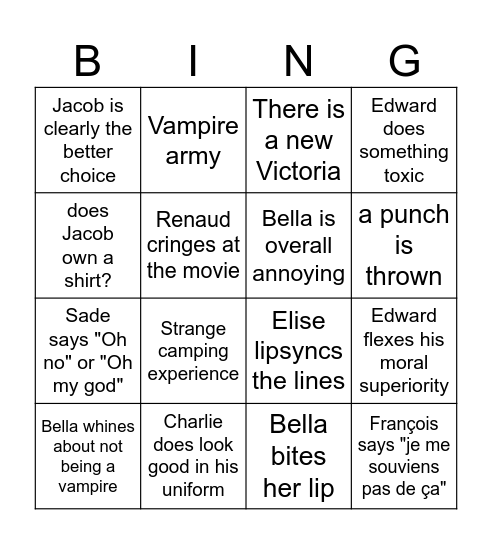 | B | I | N | G |
|---|---|---|---|
| Jacob is clearly the better choice | Vampire army | There is a new Victoria | Edward does something toxic |
| does Jacob own a shirt? | Renaud cringes at the movie | Bella is overall annoying | a punch is thrown |
| Sade says "Oh no" or "Oh my god" | Strange camping experience | Elise lipsyncs the lines | Edward flexes his moral superiority |
| Bella whines about not being a vampire | Charlie does look good in his uniform | Bella bites her lip | François says "je me souviens pas de ça" |